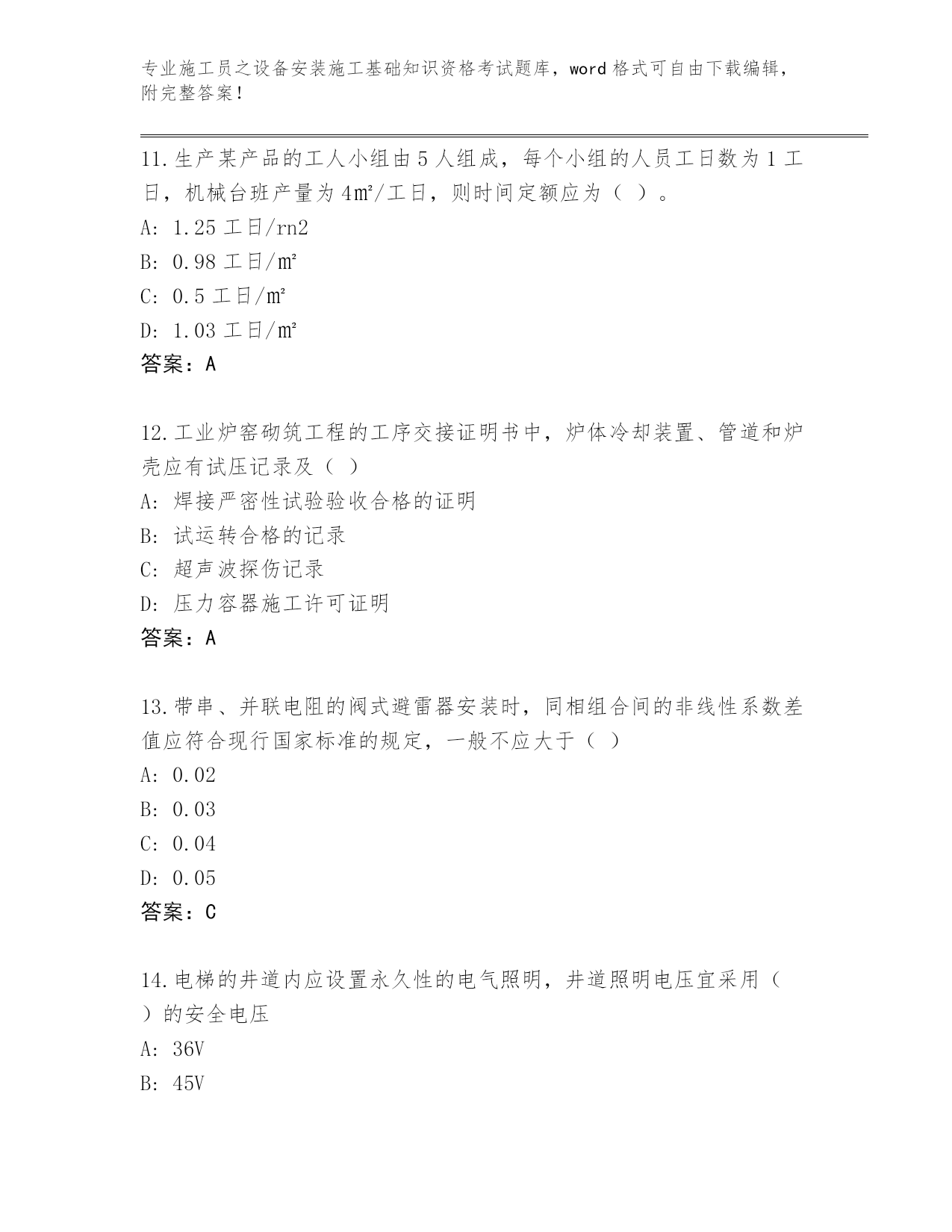 专业施工员之设备安装施工基础知识资格考试题库，word 格式可自由下载编辑，附完整答案！

11.生产某产品的工人小组由 5 人组成，每个小组的人员工日数为 1 工日，机械台班产量为 4㎡/工日，则时间定额应为（ ）。
A: 1.25 工日/rn2
B: 0.98 工日/㎡
C: 0.5 工日/㎡
D: 1.03 工日/㎡
答案：A

12.工业炉窑砌筑工程的工序交接证明书中，炉体冷却装置、管道和炉壳应有试压记录及（ ）
A: 焊接严密性试验验收合格的证明
B: 试运转合格的记录
C: 超声波探伤记录
D: 压力容器施工许可证明
答案：A

13.带串、并联电阻的阀式避雷器安装时，同相组合间的非线性系数差值应符合现行国家标准的规定，一般不应大于（ ）
A: 0.02
B: 0.03
C: 0.04
D: 0.05
答案：C

14.电梯的井道内应设置永久性的电气照明，井道照明电压宜采用（ ）的安全电压
A: 36V
B: 45V